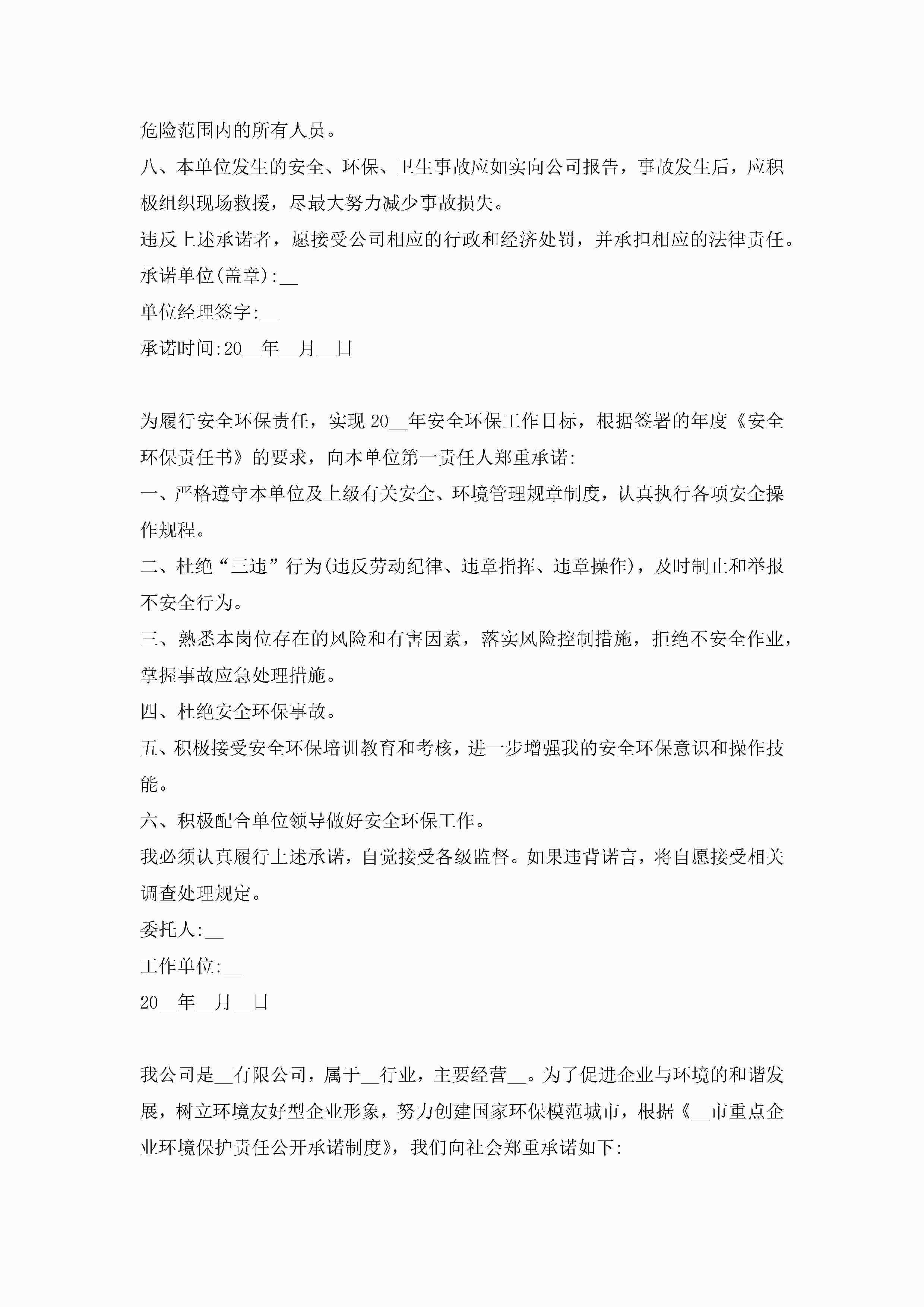 危险范围内的所有人员。

八、本单位发生的安全、环保、卫生事故应如实向公司报告，事故发生后，应积极组织现场救援，尽最大努力减少事故损失。

违反上述承诺者，愿接受公司相应的行政和经济处罚，并承担相应的法律责任。

承诺单位(盖章):__

单位经理签字:__

承诺时间:20__年__月__日

为履行安全环保责任，实现20__年安全环保工作目标，根据签署的年度《安全环保责任书》的要求，向本单位第一责任人郑重承诺:

一、严格遵守本单位及上级有关安全、环境管理规章制度，认真执行各项安全操作规程。

二、杜绝“三违”行为(违反劳动纪律、违章指挥、违章操作)，及时制止和举报不安全行为。

三、熟悉本岗位存在的风险和有害因素，落实风险控制措施，拒绝不安全作业，掌握事故应急处理措施。

四、杜绝安全环保事故。

五、积极接受安全环保培训教育和考核，进一步增强我的安全环保意识和操作技能。

六、积极配合单位领导做好安全环保工作。

我必须认真履行上述承诺，自觉接受各级监督。如果违背诺言，将自愿接受相关调查处理规定。

委托人:__

工作单位:__

20__年__月__日

我公司是__有限公司，属于__行业，主要经营__。为了促进企业与环境的和谐发展，树立环境友好型企业形象，努力创建国家环保模范城市，根据《__市重点企业环境保护责任公开承诺制度》，我们向社会郑重承诺如下: